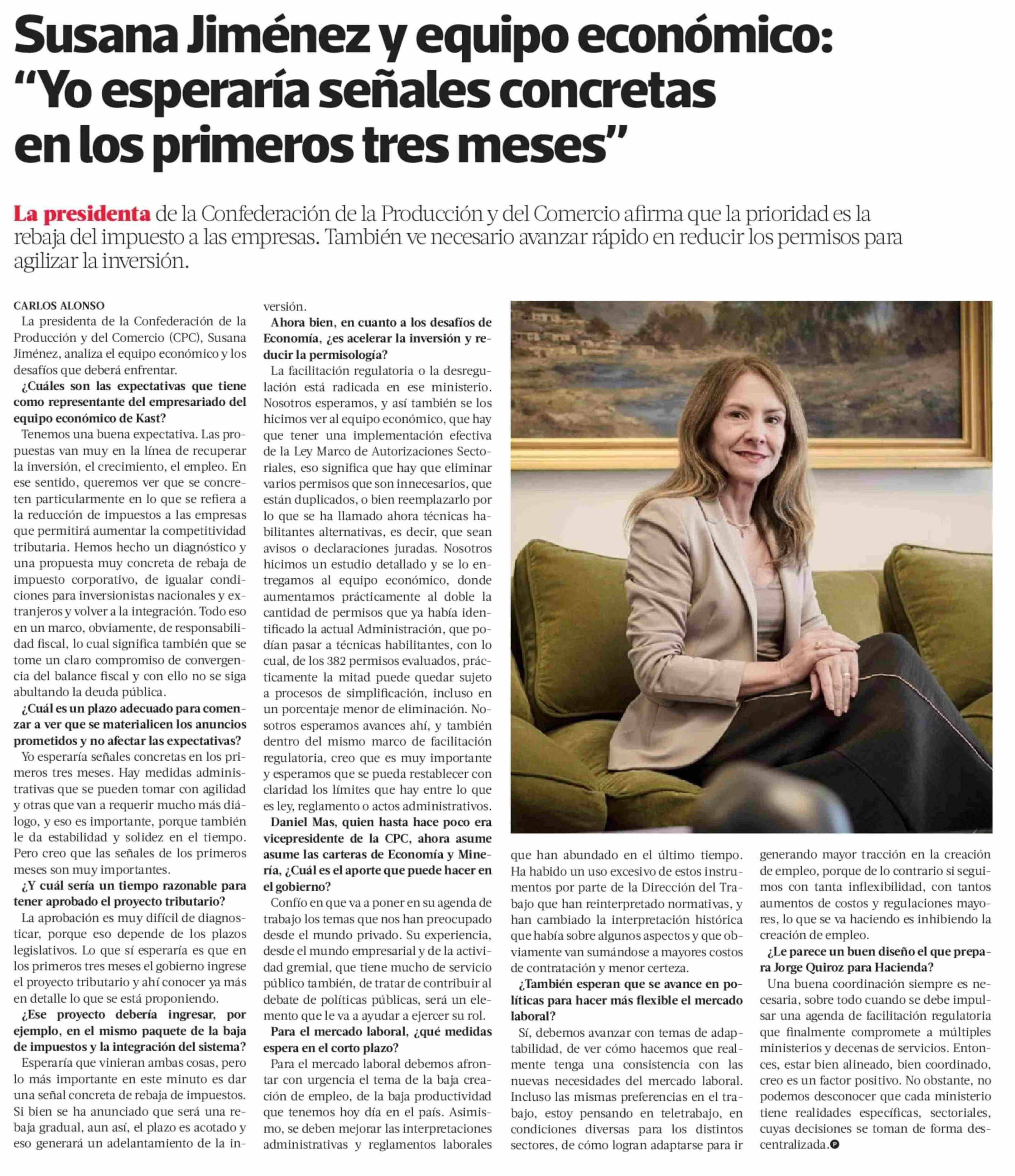 Susana Jiménez y equipo económico: “Yo esperaría señales concretas en los primeros tres meses”

La presidenta de la Confederación de la Producción y del Comercio afirma que la prioridad es la rebaja del impuesto a las empresas. También ve necesario avanzar rápido en reducir los permisos para agilizar la inversión.

CARLOS ALONSO

La presidenta de la Confederación de la Producción y del Comercio (CPC), Susana Jiménez, analiza el equipo económico y los desafíos que deberá enfrentar.

¿Cuáles son las expectativas que tiene como representante del empresariado del equipo económico de Kast?

Tenemos una buena expectativa. Las propuestas van muy en la línea de recuperar la inversión, el crecimiento, el empleo. En ese sentido, queremos ver que se concreten particularmente en lo que se refiera a la reducción de impuestos a las empresas que permitirá aumentar la competitividad tributaria. Hemos hecho un diagnóstico y una propuesta muy concreta de rebaja de impuesto corporativo, de igualar condiciones para inversionistas nacionales y extranjeros y volver a la integración. Todo eso en un marco, obviamente, de responsabilidad fiscal, lo cual significa también que se tome un claro compromiso de convergencia del balance fiscal y con ello no se siga abultando la deuda pública.

¿Cuál es un plazo adecuado para comenzar a ver que se materialicen los anuncios prometidos y no afectar las expectativas?

Yo esperaría señales concretas en los primeros tres meses. Hay medidas administrativas que se pueden tomar con agilidad y otras que van a requerir mucho más diálogo, y eso es importante, porque también le da estabilidad y solidez en el tiempo. Pero creo que las señales de los primeros meses son muy importantes.

¿Y cuál sería un tiempo razonable para tener aprobado el proyecto tributario?

La aprobación es muy difícil de diagnosticar, porque eso depende de los plazos legislativos. Lo que sí esperaría es que en los primeros tres meses el gobierno ingrese el proyecto tributario y ahí conocer ya más en detalle lo que se está proponiendo.

¿Ese proyecto debería ingresar, por ejemplo, en el mismo paquete de la baja de impuestos y la integración del sistema?

Esperaría que vinieran ambas cosas, pero lo más importante en este minuto es dar una señal concreta de rebaja de impuestos. Si bien se ha anunciado que será una rebaja gradual, aun así, el plazo es acotado y eso generará un adelantamiento de la inversión.

Ahora bien, en cuanto a los desafíos de Economía, ¿es acelerar la inversión y reducir la permisología?

La facilitación regulatoria o la desregulación está radicada en ese ministerio. Nosotros esperamos, y así también se los hicimos ver al equipo económico, que hay que tener una implementación efectiva de la Ley Marco de Autorizaciones Sectoriales, eso significa que hay que eliminar varios permisos que son innecesarios, que están duplicados, o bien reemplazarlo por lo que se ha llamado ahora técnicas habilitantes alternativas, es decir, que sean avisos o declaraciones juradas. Nosotros hicimos un estudio detallado y se lo entregamos al equipo económico, donde aumentamos prácticamente al doble la cantidad de permisos que ya había identificado la actual Administración, que podían pasar a técnicas habilitantes, con lo cual, de los 382 permisos evaluados, prácticamente la mitad puede quedar sujeto a procesos de simplificación, incluso en un porcentaje menor de eliminación. Nosotros esperamos avances ahí, y también dentro del mismo marco de facilitación regulatoria, creo que es muy importante y esperamos que se pueda restablecer con claridad los límites que hay entre lo que es ley, reglamento o actos administrativos.

Daniel Mas, quien hasta hace poco era vicepresidente de la CPC, ahora asume asume las carteras de Economía y Minería, ¿Cuál es el aporte que puede hacer en el gobierno?

Confío en que va a poner en su agenda de trabajo los temas que nos han preocupado desde el mundo privado. Su experiencia, desde el mundo empresarial y de la actividad gremial, que tiene mucho de servicio público también, de tratar de contribuir al debate de políticas públicas, será un elemento que le va a ayudar a ejercer su rol.

Para el mercado laboral, ¿qué medidas espera en el corto plazo?

Para el mercado laboral debemos afrontar con urgencia el tema de la baja creación de empleo, de la baja productividad que tenemos hoy día en el país. Asimismo, se deben mejorar las interpretaciones administrativas y reglamentos laborales que han abundado en el último tiempo. Ha habido un uso excesivo de estos instrumentos por parte de la Dirección del Trabajo que han reinterpretado normativas, y han cambiado la interpretación histórica que había sobre algunos aspectos y que obviamente van sumándose a mayores costos de contratación y menor certeza.

¿También esperan que se avance en políticas para hacer más flexible el mercado laboral?

Sí, debemos avanzar con temas de adaptabilidad, de ver cómo hacemos que realmente tenga una consistencia con las nuevas necesidades del mercado laboral. Incluso las mismas preferencias en el trabajo, estoy pensando en teletrabajo, en condiciones diversas para los distintos sectores, de cómo logran adaptarse para ir generando mayor tracción en la creación de empleo, porque de lo contrario si seguimos con tanta inflexibilidad, con tantos aumentos de costos y regulaciones mayores, lo que se va haciendo es inhibiendo la creación de empleo.

¿Le parece un buen diseño el que prepara Jorge Quiroz para Hacienda?

Una buena coordinación siempre es necesaria, sobre todo cuando se debe impulsar una agenda de facilitación regulatoria que finalmente compromete a múltiples ministerios y decenas de servicios. Entonces, estar bien alineado, bien coordinado, creo es un factor positivo. No obstante, no podemos desconocer que cada ministerio tiene realidades específicas, sectoriales, cuyas decisiones se toman de forma descentralizada.